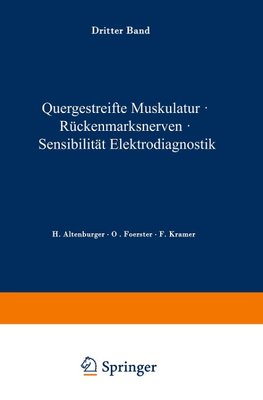 Dritter Band

Quergestreifte Muskulatur · Rückenmarksnerven · Sensibilität Elektrodiagnostik

H. Altenburger · O . Foerster · F. Kramer

Springer